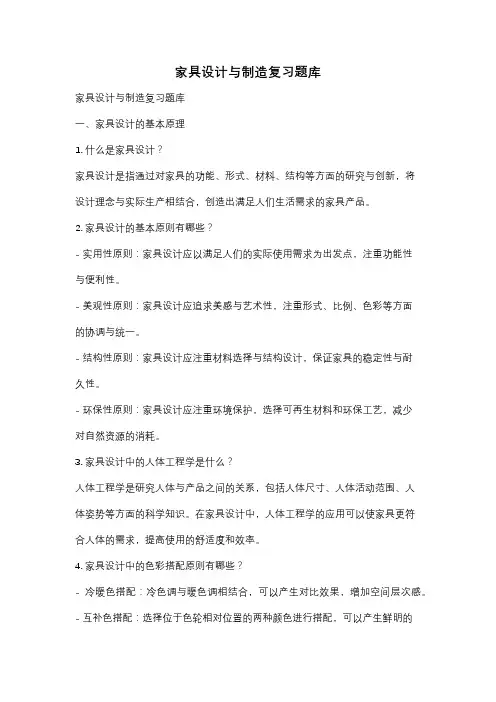 家具设计与制造复习题库

家具设计与制造复习题库

一、家具设计的基本原理

1. 什么是家具设计？

家具设计是指通过对家具的功能、形式、材料、结构等方面的研究与创新，将设计理念与实际生产相结合，创造出满足人们生活需求的家具产品。

2. 家具设计的基本原则有哪些？

- 实用性原则：家具设计应以满足人们的实际使用需求为出发点，注重功能性与便利性。

- 美观性原则：家具设计应追求美感与艺术性，注重形式、比例、色彩等方面的协调与统一。

- 结构性原则：家具设计应注重材料选择与结构设计，保证家具的稳定性与耐久性。

- 环保性原则：家具设计应注重环境保护，选择可再生材料和环保工艺，减少对自然资源的消耗。

3. 家具设计中的人体工程学是什么？

人体工程学是研究人体与产品之间的关系，包括人体尺寸、人体活动范围、人体姿势等方面的科学知识。在家具设计中，人体工程学的应用可以使家具更符合人体的需求，提高使用的舒适度和效率。

4. 家具设计中的色彩搭配原则有哪些？

- 冷暖色搭配：冷色调与暖色调相结合，可以产生对比效果，增加空间层次感。

- 互补色搭配：选择位于色轮相对位置的两种颜色进行搭配，可以产生鲜明的